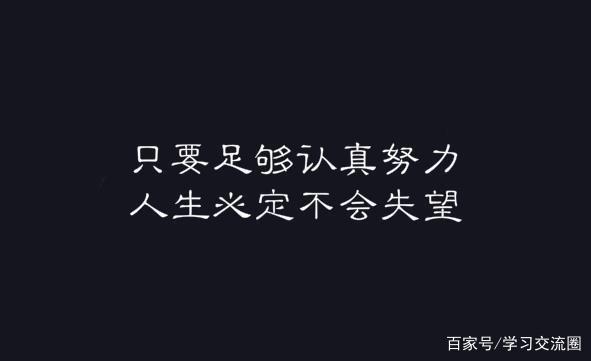 只要足够认真努力
人生必定不会失望

百家号/学习交流圈